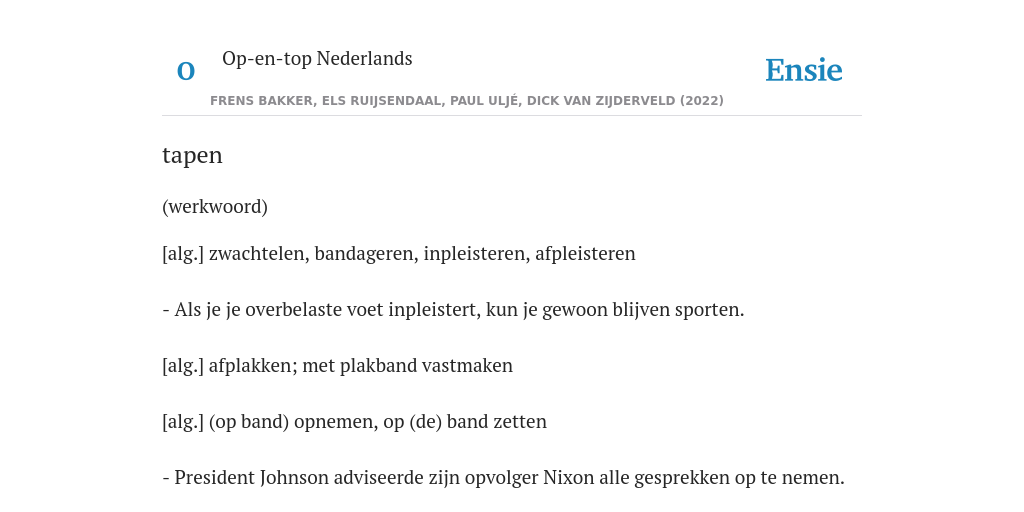 O

Op-en-top Nederlands

Ensie

FRENS BAKKER, ELS RUIJSENDAAL, PAUL ULJÉ, DICK VAN ZIJDERVELD (2022)

tapen

(werkwoord)

[alg.] zwachtelen, bandageren, inpleisteren, afpleisteren

- Als je je overbelaste voet inpleistert, kun je gewoon blijven sporten.

[alg.] afplakken; met plakband vastmaken

[alg.] (op band) opnemen, op (de) band zetten

- President Johnson adviseerde zijn opvolger Nixon alle gesprekken op te nemen.